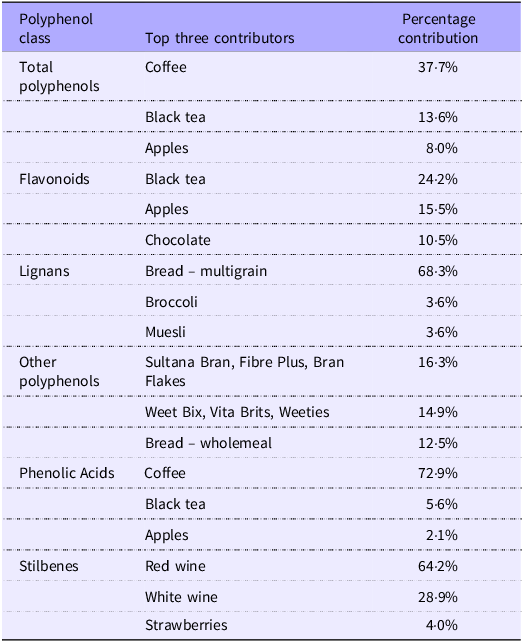 | Polyphenol class | Top three contributors | Percentage contribution |
|---|---|---|
| Total polyphenols | Coffee | 37·7% |
| | Black tea | 13·6% |
| | Apples | 8·0% |
| Flavonoids | Black tea | 24·2% |
| | Apples | 15·5% |
| | Chocolate | 10·5% |
| Lignans | Bread – multigrain | 68·3% |
| | Broccoli | 3·6% |
| | Muesli | 3·6% |
| Other polyphenols | Sultana Bran, Fibre Plus, Bran Flakes | 16·3% |
| | Weet Bix, Vita Brits, Weeties | 14·9% |
| | Bread – wholemeal | 12·5% |
| Phenolic Acids | Coffee | 72·9% |
| | Black tea | 5·6% |
| | Apples | 2·1% |
| Stilbenes | Red wine | 64·2% |
| | White wine | 28·9% |
| | Strawberries | 4·0% |